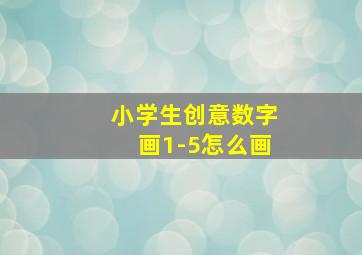 小学生创意数字画1-5怎么画